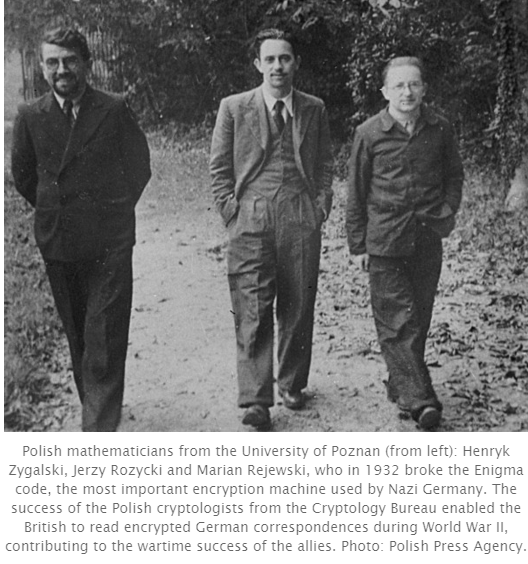 Polish mathematicians from the University of Poznan (from left): Henryk Zygalski, Jerzy Rozycki and Marian Rejewski, who in 1932 broke the Enigma code, the most important encryption machine used by Nazi Germany. The success of the Polish cryptologists from the Cryptology Bureau enabled the British to read encrypted German correspondences during World War II, contributing to the wartime success of the allies. Photo: Polish Press Agency.